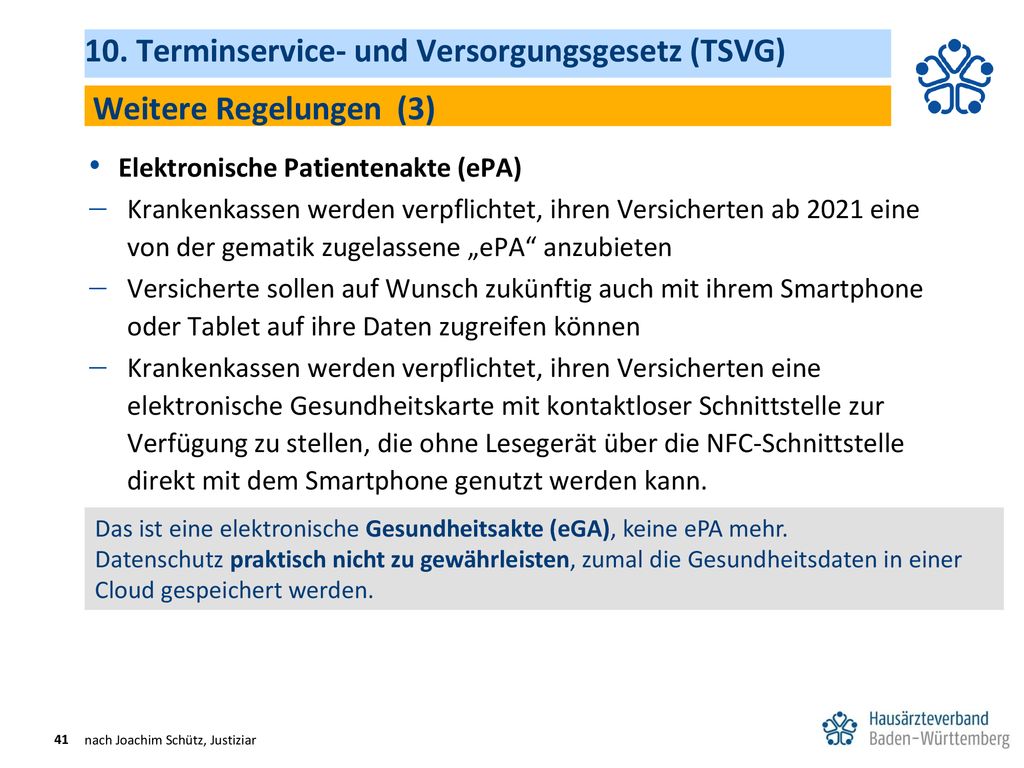 10. Terminservice- und Versorgungsgesetz (TSVG)

Weitere Regelungen (3)

• Elektronische Patientenakte (ePA)

– Krankenkassen werden verpflichtet, ihren Versicherten ab 2021 eine von der gematik zugelassene „ePA“ anzubieten

– Versicherte sollen auf Wunsch zukünftig auch mit ihrem Smartphone oder Tablet auf ihre Daten zugreifen können

– Krankenkassen werden verpflichtet, ihren Versicherten eine elektronische Gesundheitskarte mit kontaktloser Schnittstelle zur Verfügung zu stellen, die ohne Lesegerät über die NFC-Schnittstelle direkt mit dem Smartphone genutzt werden kann.

Das ist eine elektronische Gesundheitsakte (eGA), keine ePA mehr.
Datenschutz praktisch nicht zu gewährleisten, zumal die Gesundheitsdaten in einer Cloud gespeichert werden.

41 nach Joachim Schütz, Justiziar

Hausärzteverband Baden-Württemberg